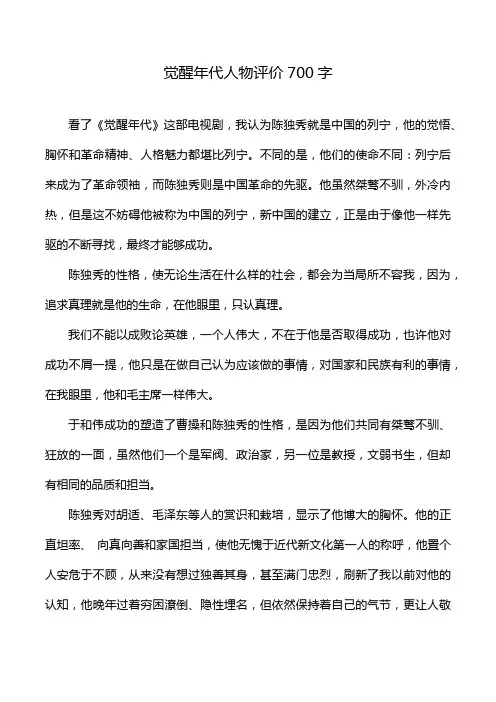 觉醒年代人物评价 700 字

看了《觉醒年代》这部电视剧，我认为陈独秀就是中国的列宁，他的觉悟、胸怀和革命精神、人格魅力都堪比列宁。不同的是，他们的使命不同：列宁后来成为了革命领袖，而陈独秀则是中国革命的先驱。他虽然桀骜不驯，外冷内热，但是这不妨碍他被称为中国的列宁，新中国的建立，正是由于像他一样先驱的不断寻找，最终才能够成功。

陈独秀的性格，使无论生活在什么样的社会，都会为当局所不容我，因为，追求真理就是他的生命，在他眼里，只认真理。

我们不能以成败论英雄，一个人伟大，不在于他是否取得成功，也许他对成功不屑一提，他只是在做自己认为应该做的事情，对国家和民族有利的事情，在我眼里，他和毛主席一样伟大。

于和伟成功的塑造了曹操和陈独秀的性格，是因为他们共同有桀骜不驯、狂放的一面，虽然他们一个是军阀、政治家，另一位是教授，文弱书生，但却有相同的品质和担当。

陈独秀对胡适、毛泽东等人的赏识和栽培，显示了他博大的胸怀。他的正直坦率、 向真向善和家国担当，使他无愧于近代新文化第一人的称呼，他置个人安危于不顾，从来没有想过独善其身，甚至满门忠烈，刷新了我以前对他的认知，他晚年过着穷困潦倒、隐性埋名，但依然保持着自己的气节，更让人敬